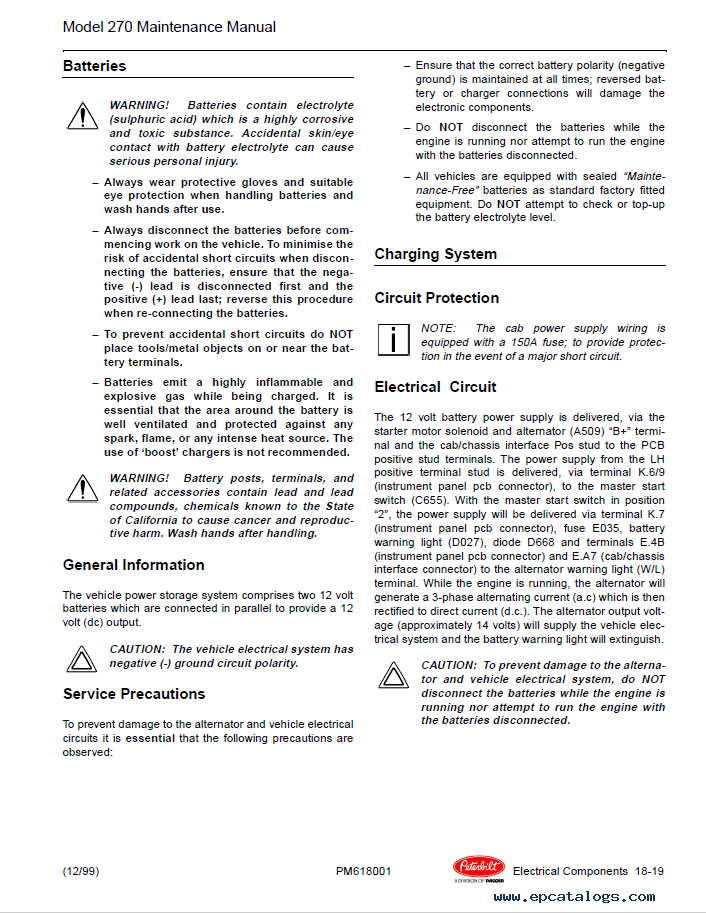 Model 270 Maintenance Manual

Batteries

WARNING! Batteries contain electrolyte (sulphuric acid) which is a highly corrosive and toxic substance. Accidental skin/eye contact with battery electrolyte can cause serious personal injury.

– Always wear protective gloves and suitable eye protection when handling batteries and wash hands after use.

– Always disconnect the batteries before commencing work on the vehicle. To minimise the risk of accidental short circuits when disconnecting the batteries, ensure that the negative (-) lead is disconnected first and the positive (+) lead last; reverse this procedure when re-connecting the batteries.

– To prevent accidental short circuits do NOT place tools/metal objects on or near the battery terminals.

– Batteries emit a highly inflammable and explosive gas while being charged. It is essential that the area around the battery is well ventilated and protected against any spark, flame, or any intense heat source. The use of 'boost' chargers is not recommended.

WARNING! Battery posts, terminals, and related accessories contain lead and lead compounds, chemicals known to the State of California to cause cancer and reproductive harm. Wash hands after handling.

General Information

The vehicle power storage system comprises two 12 volt batteries which are connected in parallel to provide a 12 volt (dc) output.

CAUTION: The vehicle electrical system has negative (-) ground circuit polarity.

Service Precautions

To prevent damage to the alternator and vehicle electrical circuits it is essential that the following precautions are observed:

– Ensure that the correct battery polarity (negative ground) is maintained at all times; reversed battery or charger connections will damage the electronic components.

– Do NOT disconnect the batteries while the engine is running nor attempt to run the engine with the batteries disconnected.

– All vehicles are equipped with sealed "Maintenance-Free" batteries as standard factory fitted equipment. Do NOT attempt to check or top-up the battery electrolyte level.

Charging System

Circuit Protection

NOTE: The cab power supply wiring is equipped with a 150A fuse; to provide protection in the event of a major short circuit.

Electrical Circuit

The 12 volt battery power supply is delivered, via the starter motor solenoid and alternator (A509) "B+" terminal and the cab/chassis interface Pos stud to the PCB positive stud terminals. The power supply from the LH positive terminal stud is delivered, via terminal K.6/9 (instrument panel pcb connector), to the master start switch (C655). With the master start switch in position "2", the power supply will be delivered via terminal K.7 (instrument panel pcb connector), fuse E035, battery warning light (D027), diode D668 and terminals E.4B (instrument panel pcb connector) and E.A7 (cab/chassis interface connector) to the alternator warning light (W/L) terminal. While the engine is running, the alternator will generate a 3-phase alternating current (a.c) which is then rectified to direct current (d.c.). The alternator output voltage (approximately 14 volts) will supply the vehicle electrical system and the battery warning light will extinguish.

CAUTION: To prevent damage to the alternator and vehicle electrical system, do NOT disconnect the batteries while the engine is running nor attempt to run the engine with the batteries disconnected.

(12/99) PM618001 Peterbilt A DIVISION OF PACCAR Electrical Components 18-19

www.epcatalogs.com